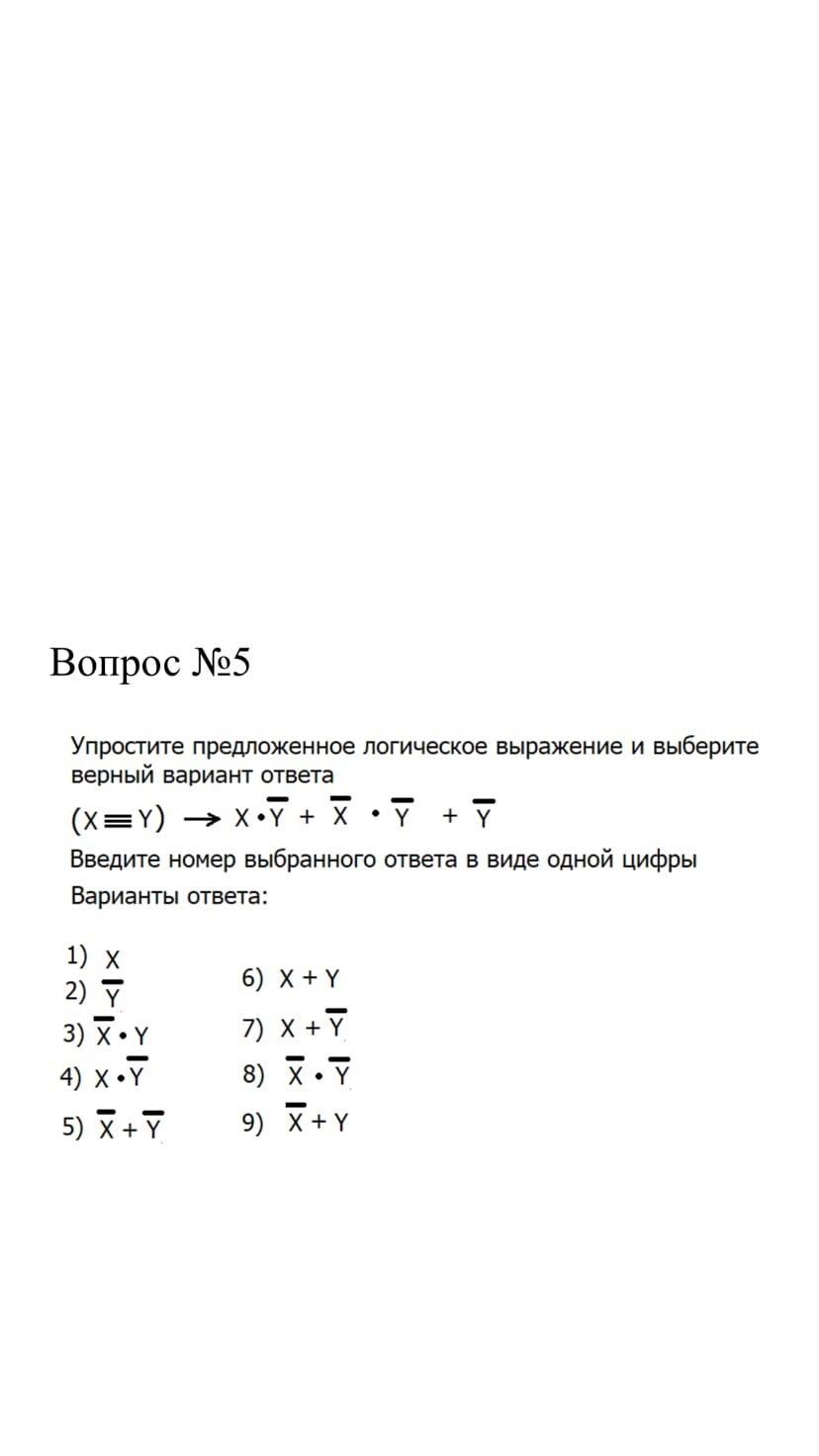 Вопрос №5

Упростите предложенное логическое выражение и выберите верный вариант ответа

$(X \equiv Y) \rightarrow X \cdot \overline{Y} + \overline{X} \cdot \overline{Y} + \overline{Y}$

Введите номер выбранного ответа в виде одной цифры

Варианты ответа:

1) $X$
2) $\overline{Y}$
3) $\overline{X} \cdot Y$
4) $X \cdot \overline{Y}$
5) $\overline{X} + \overline{Y}$
6) $X + Y$
7) $X + \overline{Y}$
8) $\overline{X} \cdot \overline{Y}$
9) $\overline{X} + Y$